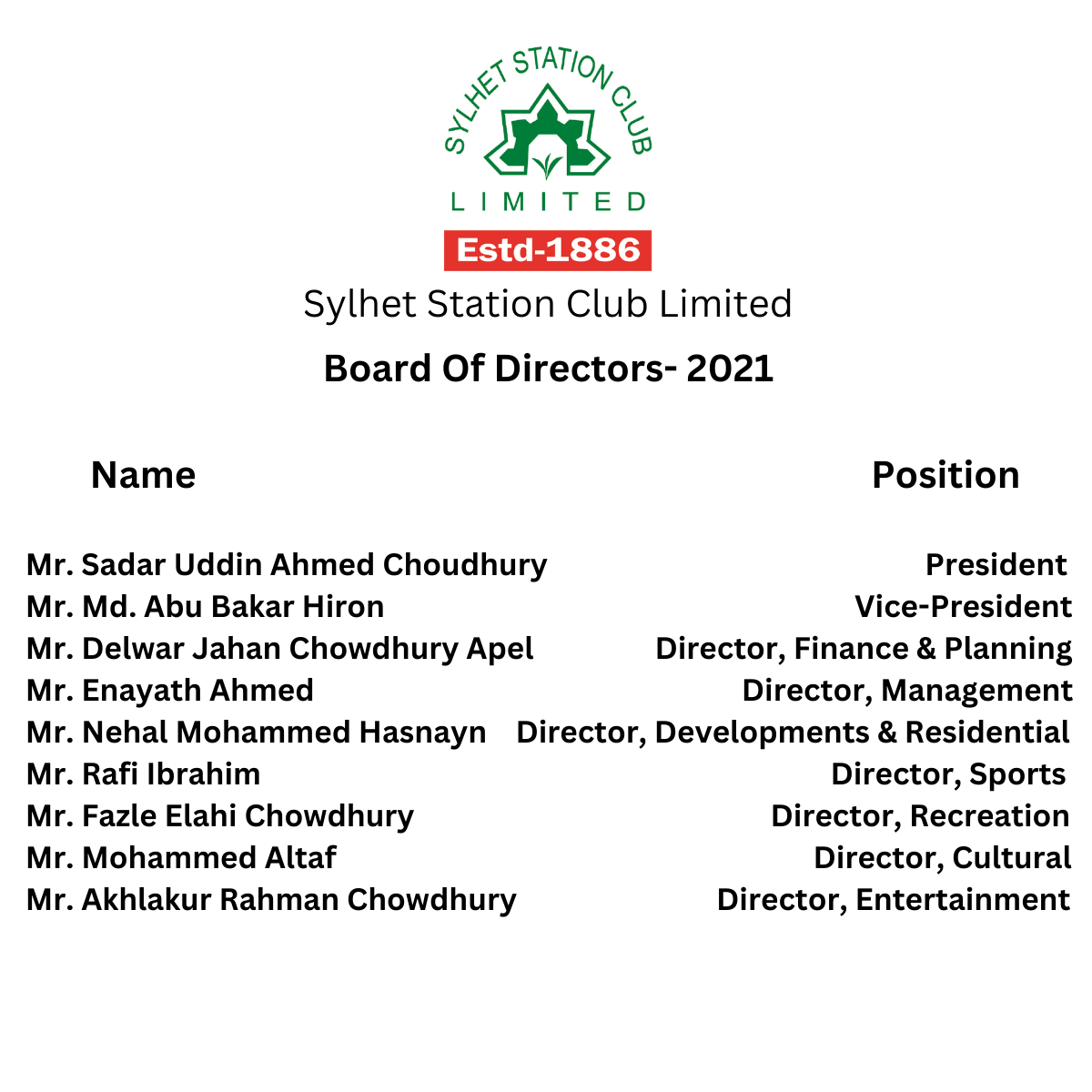 SYLHET STATION CLUB
LIMITED
Estd-1886
Sylhet Station Club Limited
Board Of Directors- 2021

| Name | Position |
|---|---|
| Mr. Sadar Uddin Ahmed Choudhury | President |
| Mr. Md. Abu Bakar Hiron | Vice-President |
| Mr. Delwar Jahan Chowdhury Apel | Director, Finance & Planning |
| Mr. Enayath Ahmed | Director, Management |
| Mr. Nehal Mohammed Hasnayn | Director, Developments & Residential |
| Mr. Rafi Ibrahim | Director, Sports |
| Mr. Fazle Elahi Chowdhury | Director, Recreation |
| Mr. Mohammed Altaf | Director, Cultural |
| Mr. Akhlakur Rahman Chowdhury | Director, Entertainment |